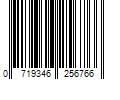 0 719346 256766